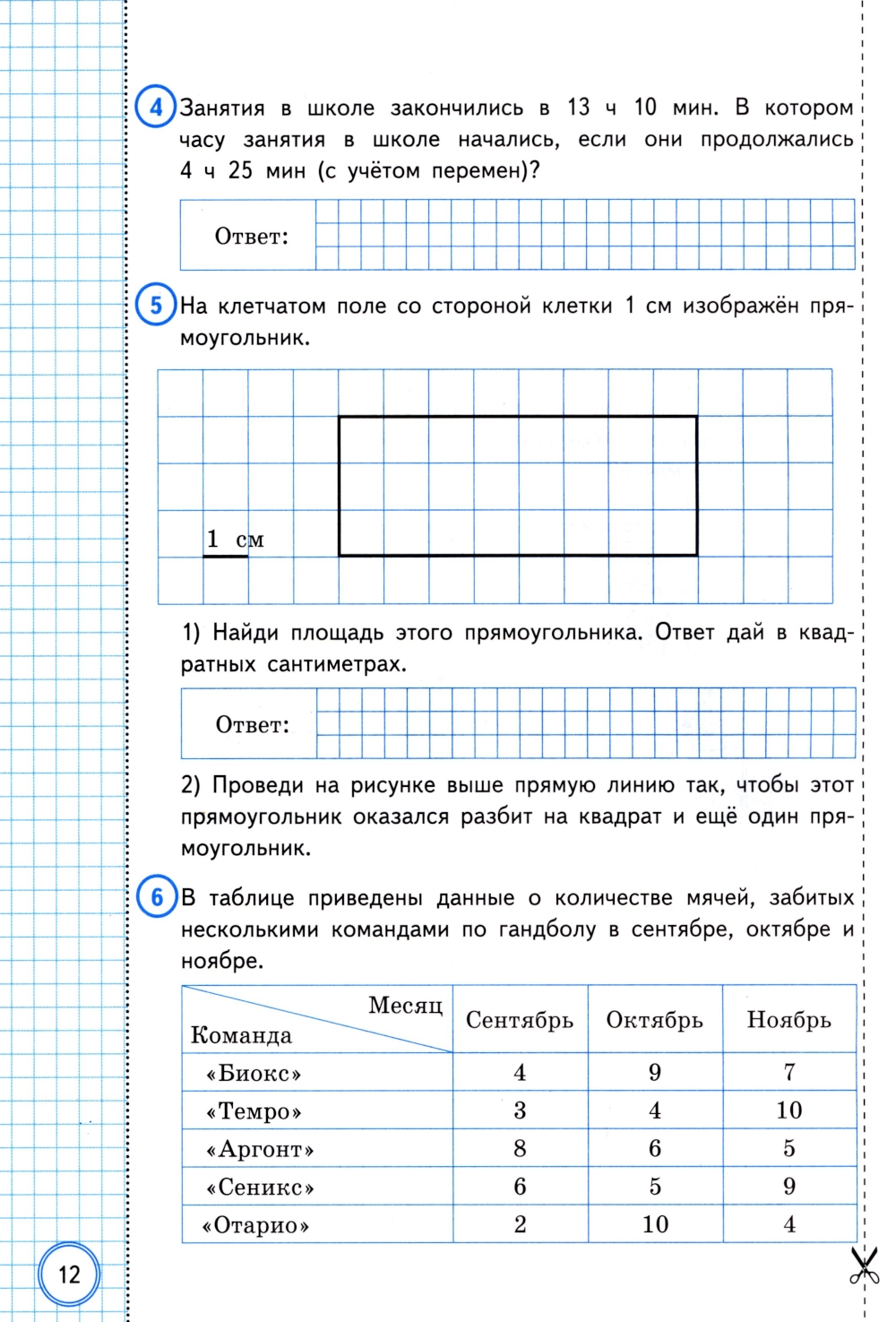 4 Занятия в школе закончились в 13 ч 10 мин. В котором часу занятия в школе начались, если они продолжались 4 ч 25 мин (с учётом перемен)?

Ответ:

5 На клетчатом поле со стороной клетки 1 см изображён прямоугольник.

1 см

1) Найди площадь этого прямоугольника. Ответ дай в квадратных сантиметрах.

Ответ:

2) Проведи на рисунке выше прямую линию так, чтобы этот прямоугольник оказался разбит на квадрат и ещё один прямоугольник.

6 В таблице приведены данные о количестве мячей, забитых несколькими командами по гандболу в сентябре, октябре и ноябре.

| Месяц / Команда | Сентябрь | Октябрь | Ноябрь |
|---|---|---|---|
| «Биокс» | 4 | 9 | 7 |
| «Темро» | 3 | 4 | 10 |
| «Аргонт» | 8 | 6 | 5 |
| «Сеникс» | 6 | 5 | 9 |
| «Отарио» | 2 | 10 | 4 |

12